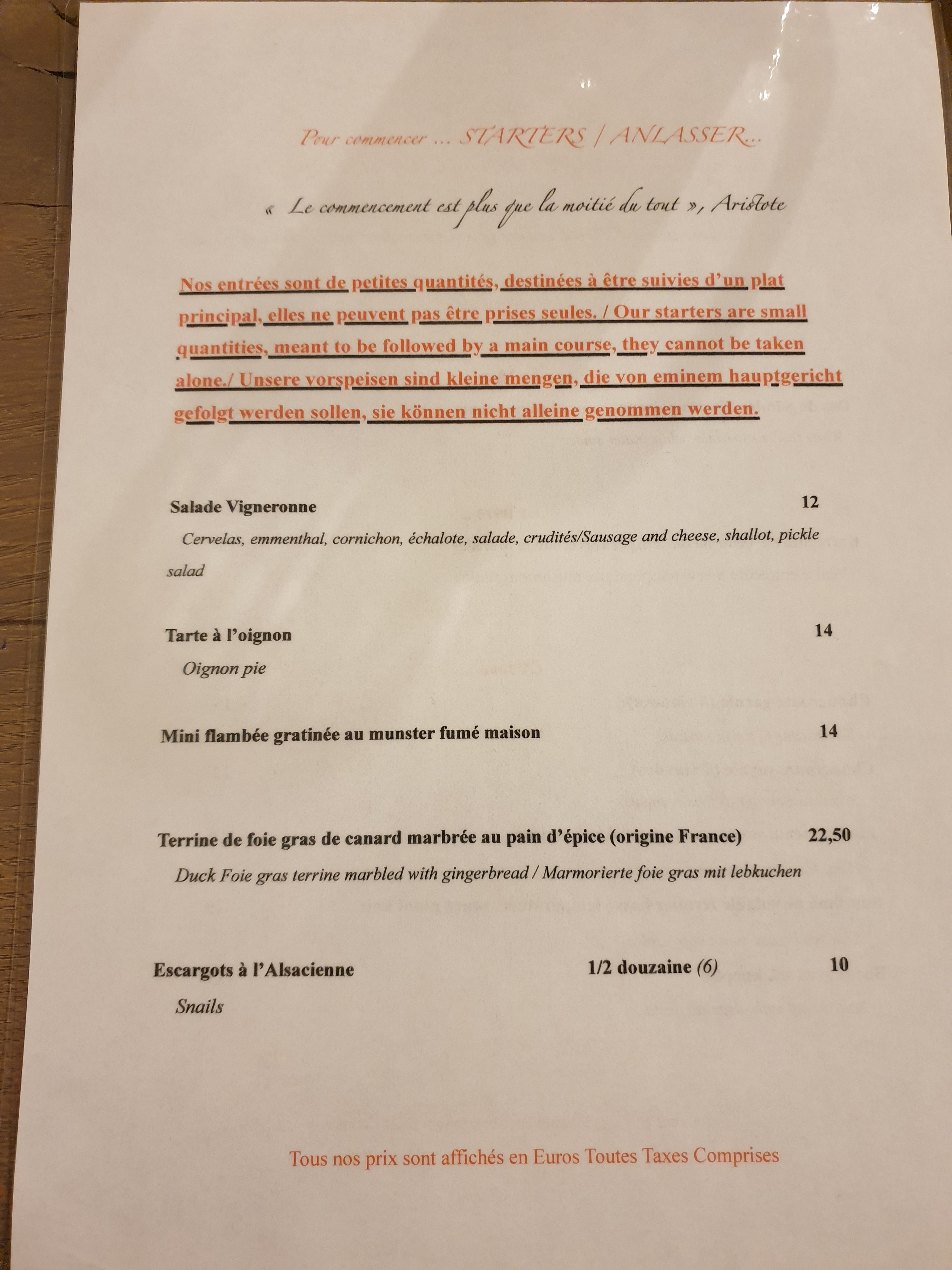 Pour commencer ... STARTERS / ANLASSER...

« Le commencement est plus que la moitié du tout », Aristote

Nos entrées sont de petites quantités, destinées à être suivies d'un plat principal, elles ne peuvent pas être prises seules. / Our starters are small quantities, meant to be followed by a main course, they cannot be taken alone./ Unsere vorspeisen sind kleine mengen, die von eminem hauptgericht gefolgt werden sollen, sie können nicht alleine genommen werden.

Salade Vigneronne 12

Cervelas, emmenthal, cornichon, échalote, salade, crudités/Sausage and cheese, shallot, pickle salad

Tarte à l'oignon 14

Oignon pie

Mini flambée gratinée au munster fumé maison 14

Terrine de foie gras de canard marbrée au pain d'épice (origine France) 22,50

Duck Foie gras terrine marbled with gingerbread / Marmorierte foie gras mit lebkuchen

Escargots à l'Alsacienne 1/2 douzaine (6) 10

Snails

Tous nos prix sont affichés en Euros Toutes Taxes Comprises